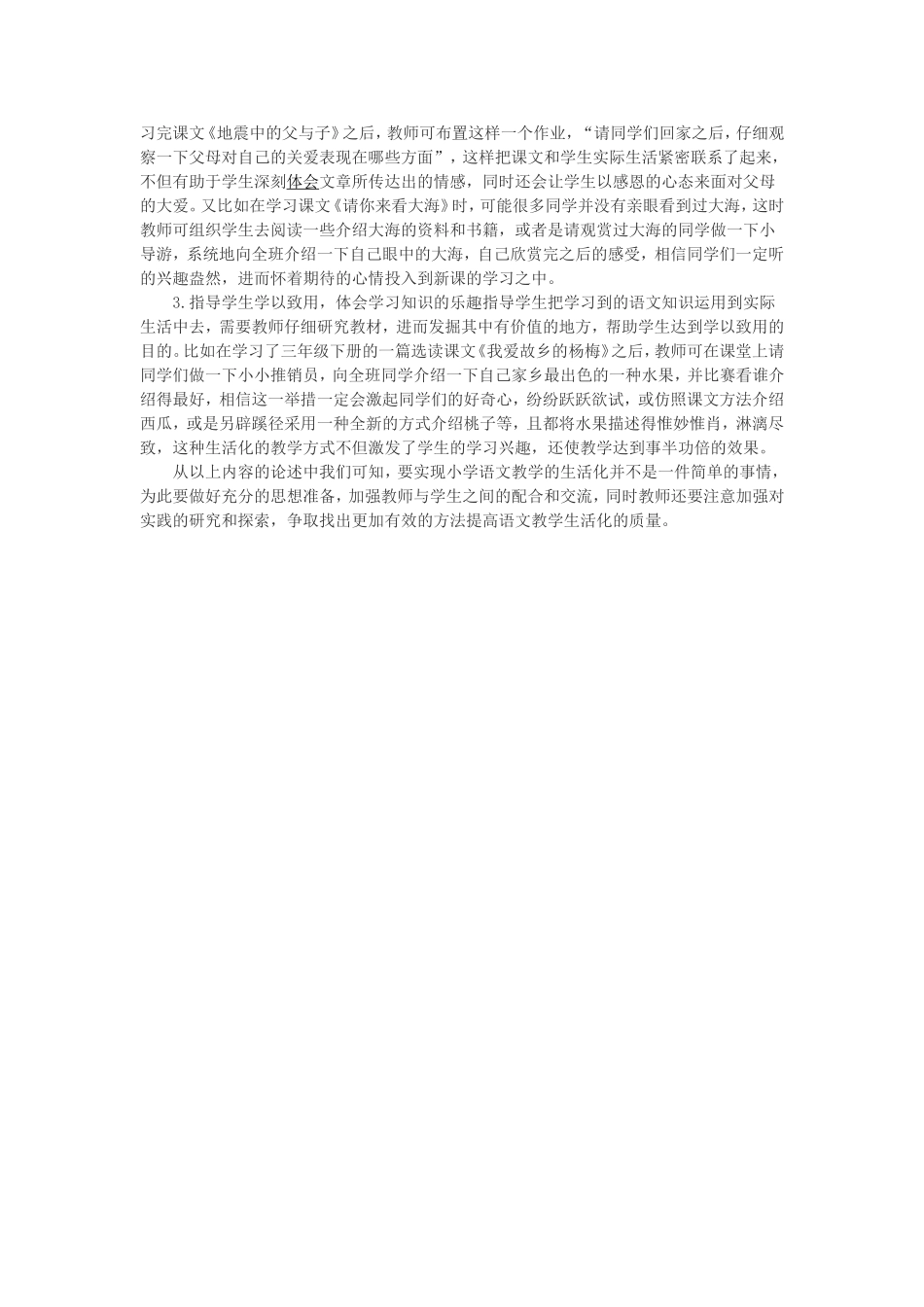 习完课文《地震中的父与子》之后，教师可布置这样一个作业，“请同学们回家之后，仔细观察一下父母对自己的关爱表现在哪些方面”，这样把课文和学生实际生活紧密联系了起来，不但有助于学生深刻体会文章所传达出的情感，同时还会让学生以感恩的心态来面对父母的大爱。又比如在学习课文《请你来看大海》时，可能很多同学并没有亲眼看到过大海，这时教师可组织学生去阅读一些介绍大海的资料和书籍，或者是请观赏过大海的同学做一下小导游，系统地向全班介绍一下自己眼中的大海，自己欣赏完之后的感受，相信同学们一定听的兴趣盎然，进而怀着期待的心情投入到新课的学习之中。

3.指导学生学以致用，体会学习知识的乐趣指导学生把学习到的语文知识运用到实际生活中去，需要教师仔细研究教材，进而发掘其中有价值的地方，帮助学生达到学以致用的目的。比如在学习了三年级下册的一篇选读课文《我爱故乡的杨梅》之后，教师可在课堂上请同学们做一下小小推销员，向全班同学介绍一下自己家乡最出色的一种水果，并比赛看谁介绍得最好，相信这一举措一定会激起同学们的好奇心，纷纷跃跃欲试，或仿照课文方法介绍西瓜，或是另辟蹊径采用一种全新的方式介绍桃子等，且都将水果描述得惟妙惟肖，淋漓尽致，这种生活化的教学方式不但激发了学生的学习兴趣，还使教学达到事半功倍的效果。

从以上内容的论述中我们可知，要实现小学语文教学的生活化并不是一件简单的事情，为此要做好充分的思想准备，加强教师与学生之间的配合和交流，同时教师还要注意加强对实践的研究和探索，争取找出更加有效的方法提高语文教学生活化的质量。